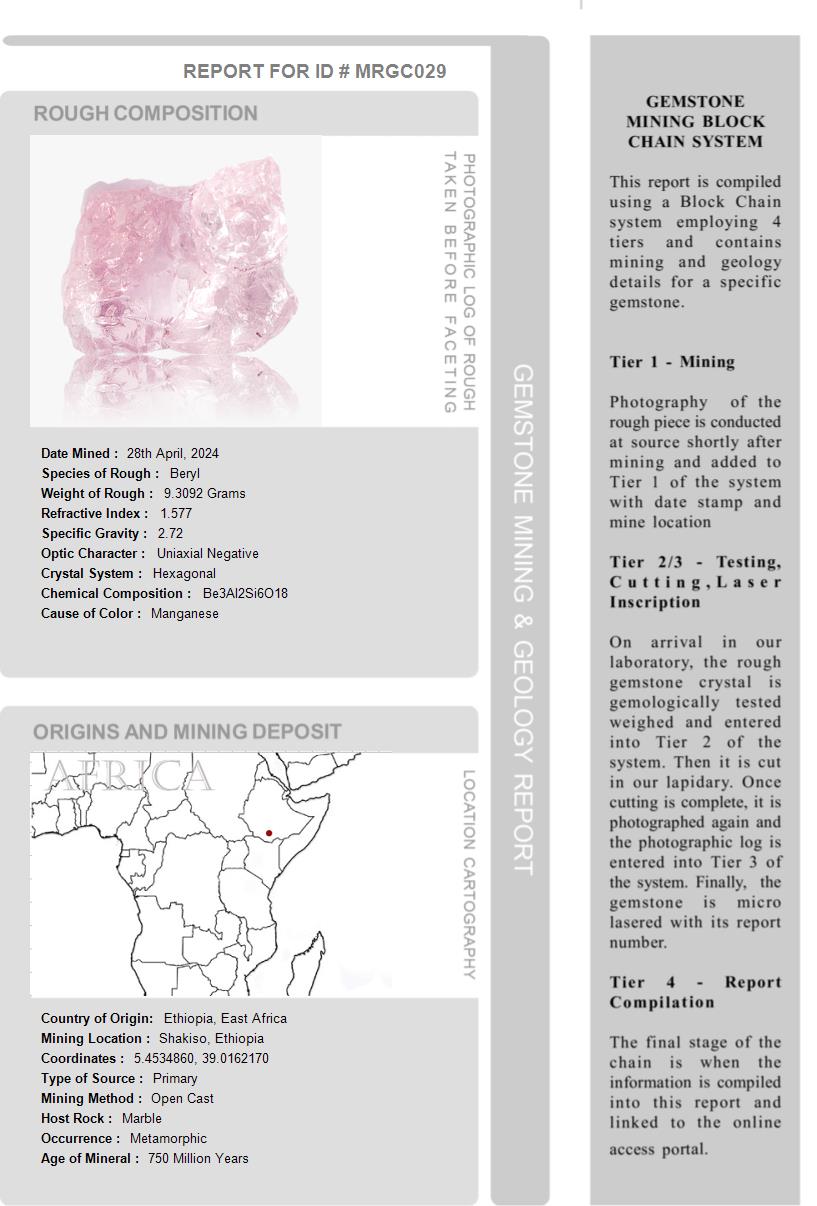 REPORT FOR ID # MRGC029

ROUGH COMPOSITION

PHOTOGRAPHIC LOG OF ROUGH TAKEN BEFORE FACETING

Date Mined : 28th April, 2024
Species of Rough : Beryl
Weight of Rough : 9.3092 Grams
Refractive Index : 1.577
Specific Gravity : 2.72
Optic Character : Uniaxial Negative
Crystal System : Hexagonal
Chemical Composition : Be3Al2Si6O18
Cause of Color : Manganese

ORIGINS AND MINING DEPOSIT

AFRICA

LOCATION CARTOGRAPHY

Country of Origin: Ethiopia, East Africa
Mining Location : Shakiso, Ethiopia
Coordinates : 5.4534860, 39.0162170
Type of Source : Primary
Mining Method : Open Cast
Host Rock : Marble
Occurrence : Metamorphic
Age of Mineral : 750 Million Years

GEMSTONE MINING & GEOLOGY REPORT

GEMSTONE MINING BLOCK CHAIN SYSTEM

This report is compiled using a Block Chain system employing 4 tiers and contains mining and geology details for a specific gemstone.

Tier 1 - Mining

Photography of the rough piece is conducted at source shortly after mining and added to Tier 1 of the system with date stamp and mine location

Tier 2/3 - Testing, Cutting, Laser Inscription

On arrival in our laboratory, the rough gemstone crystal is gemologically tested weighed and entered into Tier 2 of the system. Then it is cut in our lapidary. Once cutting is complete, it is photographed again and the photographic log is entered into Tier 3 of the system. Finally, the gemstone is micro lasered with its report number.

Tier 4 - Report Compilation

The final stage of the chain is when the information is compiled into this report and linked to the online access portal.